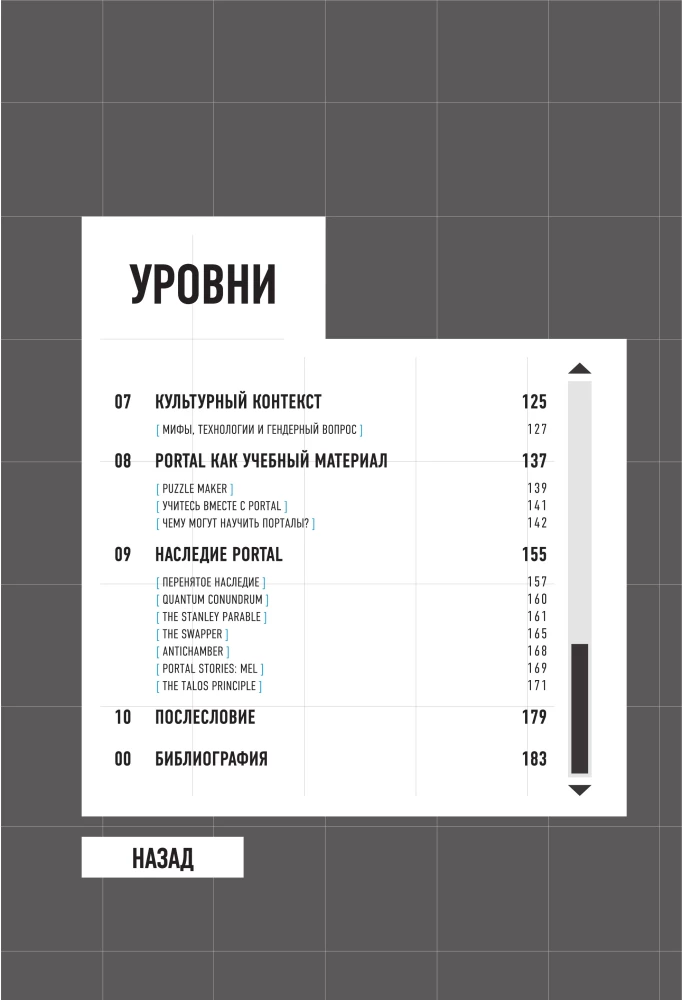 УРОВНИ

07 КУЛЬТУРНЫЙ КОНТЕКСТ 125

[ МИФЫ, ТЕХНОЛОГИИ И ГЕНДЕРНЫЙ ВОПРОС ] 127

08 PORTAL КАК УЧЕБНЫЙ МАТЕРИАЛ 137

[ PUZZLE MAKER ] 139
[ УЧИТЕСЬ ВМЕСТЕ С PORTAL ] 141
[ ЧЕМУ МОГУТ НАУЧИТЬ ПОРТАЛЫ? ] 142

09 НАСЛЕДИЕ PORTAL 155

[ ПЕРЕНЯТОЕ НАСЛЕДИЕ ] 157
[ QUANTUM CONUNDRUM ] 160
[ THE STANLEY PARABLE ] 161
[ THE SWAPPER ] 165
[ ANTICHAMBER ] 168
[ PORTAL STORIES: MEL ] 169
[ THE TALOS PRINCIPLE ] 171

10 ПОСЛЕСЛОВИЕ 179

00 БИБЛИОГРАФИЯ 183

НАЗАД